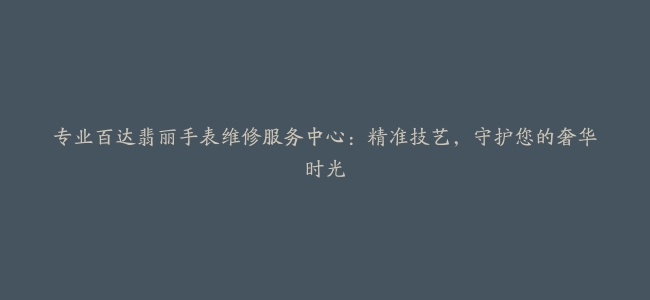 专业百达翡丽手表维修服务中心：精准技艺，守护您的奢华时光